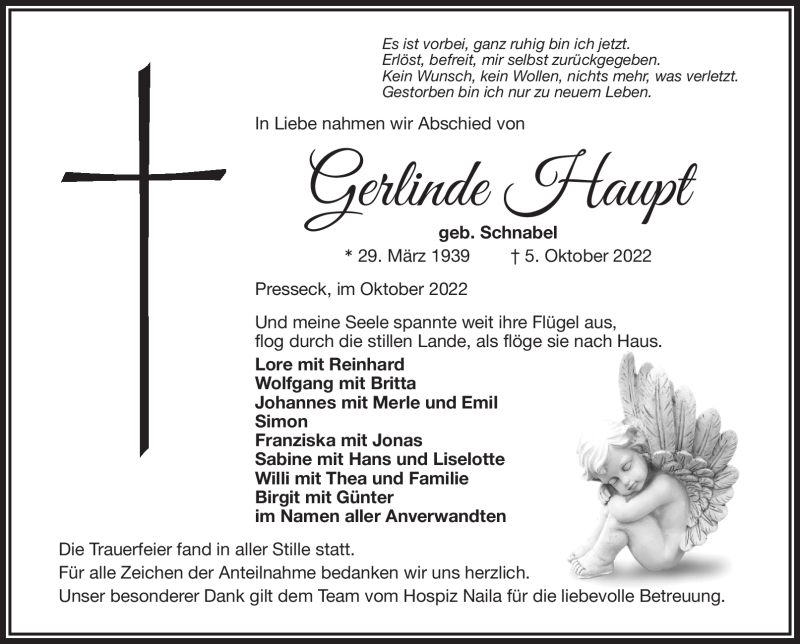 Es ist vorbei, ganz ruhig bin ich jetzt.
Erlöst, befreit, mir selbst zurückgegeben.
Kein Wunsch, kein Wollen, nichts mehr, was verletzt.
Gestorben bin ich nur zu neuem Leben.

In Liebe nahmen wir Abschied von

Gerlinde Haupt

geb. Schnabel

* 29. März 1939 † 5. Oktober 2022

Presseck, im Oktober 2022

Und meine Seele spannte weit ihre Flügel aus,
flog durch die stillen Lande, als flöge sie nach Haus.

Lore mit Reinhard
Wolfgang mit Britta
Johannes mit Merle und Emil
Simon
Franziska mit Jonas
Sabine mit Hans und Liselotte
Willi mit Thea und Familie
Birgit mit Günter
im Namen aller Anverwandten

Die Trauerfeier fand in aller Stille statt.
Für alle Zeichen der Anteilnahme bedanken wir uns herzlich.
Unser besonderer Dank gilt dem Team vom Hospiz Naila für die liebevolle Betreuung.